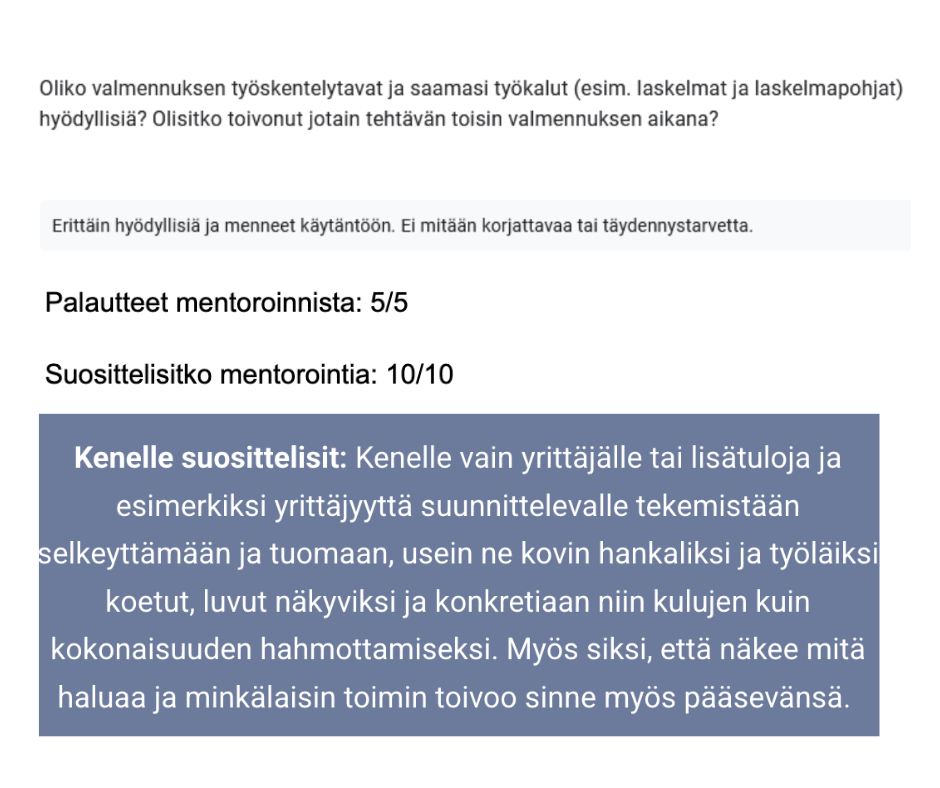 Oliko valmennuksen työskentelytavat ja saamasi työkalut (esim. laskelmat ja laskelmapohjat) hyödyllisiä? Olisitko toivonut jotain tehtävän toisin valmennuksen aikana?

Erittäin hyödyllisiä ja menneet käytäntöön. Ei mitään korjattavaa tai täydennystarvetta.

Palautteet mentoroinnista: 5/5

Suosittelisitko mentorointia: 10/10

Kenelle suosittelisit: Kenelle vain yrittäjälle tai lisätuloja ja esimerkiksi yrittäjyyttä suunnittelevalle tekemistään selkeyttämään ja tuomaan, usein ne kovin hankaliksi ja työläiksi koetut, luvut näkyviksi ja konkretiaan niin kulujen kuin kokonaisuuden hahmottamiseksi. Myös siksi, että näkee mitä haluaa ja minkälaisin toimin toivoo sinne myös pääsevänsä.